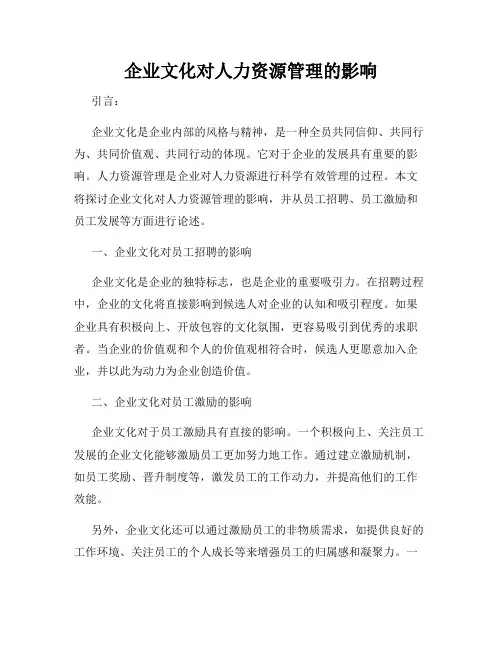 企业文化对人力资源管理的影响

引言：

企业文化是企业内部的风格与精神，是一种全员共同信仰、共同行为、共同价值观、共同行动的体现。它对于企业的发展具有重要的影响。人力资源管理是企业对人力资源进行科学有效管理的过程。本文将探讨企业文化对人力资源管理的影响，并从员工招聘、员工激励和员工发展等方面进行论述。

一、企业文化对员工招聘的影响

企业文化是企业的独特标志，也是企业的重要吸引力。在招聘过程中，企业的文化将直接影响到候选人对企业的认知和吸引程度。如果企业具有积极向上、开放包容的文化氛围，更容易吸引到优秀的求职者。当企业的价值观和个人的价值观相符合时，候选人更愿意加入企业，并以此为动力为企业创造价值。

二、企业文化对员工激励的影响

企业文化对于员工激励具有直接的影响。一个积极向上、关注员工发展的企业文化能够激励员工更加努力地工作。通过建立激励机制，如员工奖励、晋升制度等，激发员工的工作动力，并提高他们的工作效能。

另外，企业文化还可以通过激励员工的非物质需求，如提供良好的工作环境、关注员工的个人成长等来增强员工的归属感和凝聚力。一